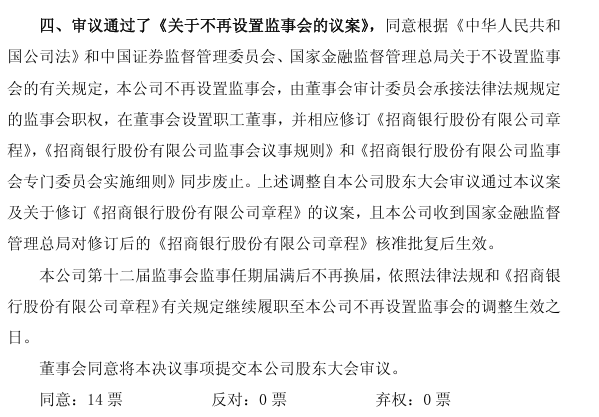 四、审议通过了《关于不再设置监事会的议案》，同意根据《中华人民共和国公司法》和中国证券监督管理委员会、国家金融监督管理总局关于不设置监事会的有关规定，本公司不再设置监事会，由董事会审计委员会承接法律法规规定的监事会职权，在董事会设置职工董事，并相应修订《招商银行股份有限公司章程》，《招商银行股份有限公司监事会议事规则》和《招商银行股份有限公司监事会专门委员会实施细则》同步废止。上述调整自本公司股东大会审议通过本议案及关于修订《招商银行股份有限公司章程》的议案，且本公司收到国家金融监督管理总局对修订后的《招商银行股份有限公司章程》核准批复后生效。

本公司第十二届监事会监事任期届满后不再换届，依照法律法规和《招商银行股份有限公司章程》有关规定继续履职至本公司不再设置监事会的调整生效之日。

董事会同意将本决议事项提交本公司股东大会审议。

同意：14 票　　反对：0 票　　弃权：0 票